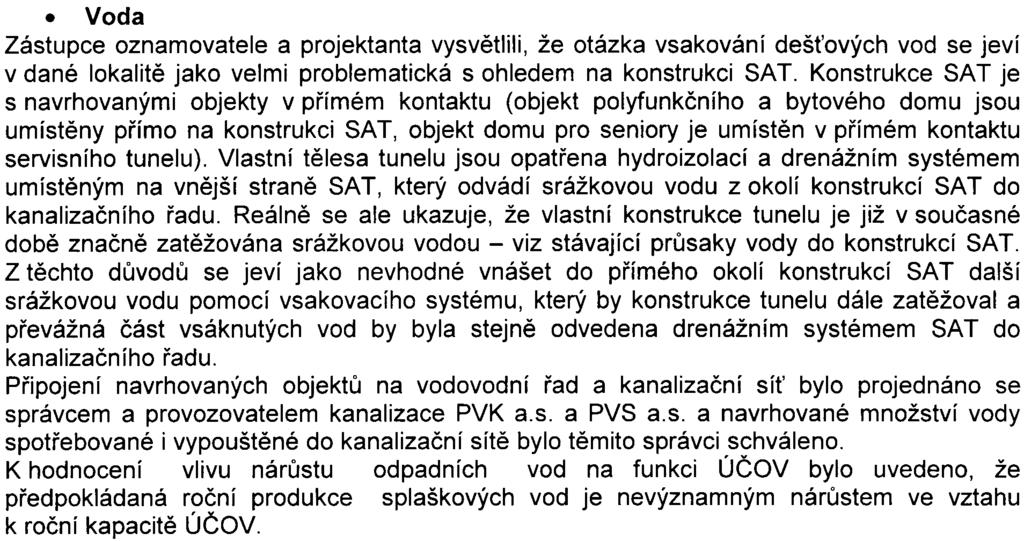 • Voda

Zástupce oznamovatele a projektanta vysvětlili, že otázka vsakování dešťových vod se jeví v dané lokalitě jako velmi problematická s ohledem na konstrukci SAT. Konstrukce SAT je s navrhovanými objekty v přímém kontaktu (objekt polyfunkčního a bytového domu jsou umístěny přímo na konstrukci SAT, objekt domu pro seniory je umístěn v přímém kontaktu servisního tunelu). Vlastní tělesa tunelu jsou opatřena hydroizolací a drenážním systémem umístěným na vnější straně SAT, který odvádí srážkovou vodu z okolí konstrukcí SAT do kanalizačního řadu. Reálně se ale ukazuje, že vlastní konstrukce tunelu je již v současné době značně zatěžována srážkovou vodou – viz stávající průsaky vody do konstrukcí SAT. Z těchto důvodů se jeví jako nevhodné vnášet do přímého okolí konstrukcí SAT další srážkovou vodu pomocí vsakovacího systému, který by konstrukce tunelu dále zatěžoval a převážná část vsáknutých vod by byla stejně odvedena drenážním systémem SAT do kanalizačního řadu.

Připojení navrhovaných objektů na vodovodní řad a kanalizační síť bylo projednáno se správcem a provozovatelem kanalizace PVK a.s. a PVS a.s. a navrhované množství vody spotřebované i vypouštěné do kanalizační sítě bylo těmito správci schváleno.

K hodnocení vlivu nárůstu odpadních vod na funkci ÚČOV bylo uvedeno, že předpokládaná roční produkce splaškových vod je nevýznamným nárůstem ve vztahu k roční kapacitě ÚČOV.